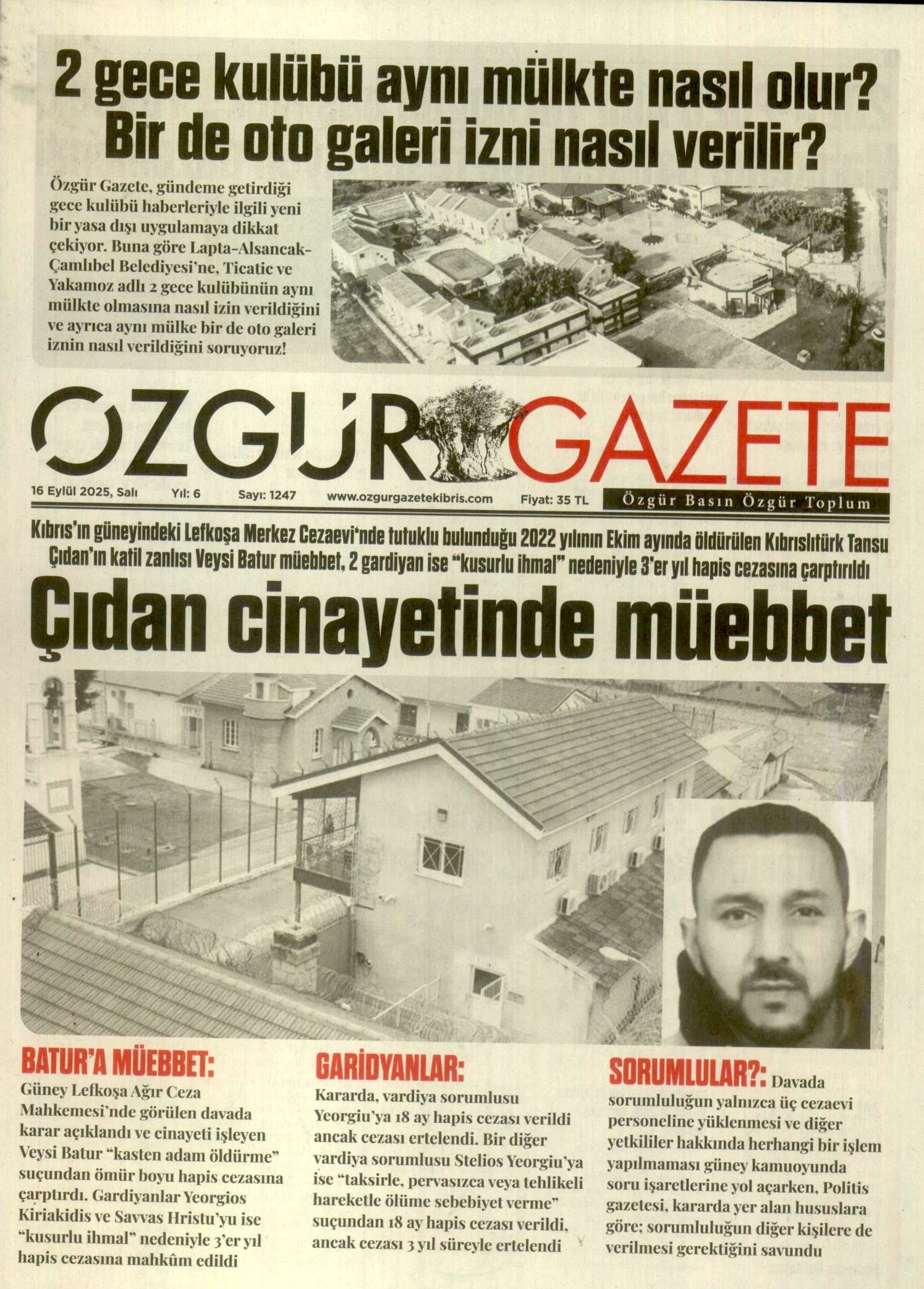 2 gece kulübü aynı mülkte nasıl olur? Bir de oto galeri izni nasıl verilir?

Özgür Gazete, gündeme getirdiği gece kulübü haberleriyle ilgili yeni bir yasa dışı uygulamaya dikkat çekiyor. Buna göre Lapta-Alsancak-Çamlıbel Belediyesi'ne, Ticatic ve Yakamoz adlı 2 gece kulübünün aynı mülkte olmasına nasıl izin verildiğini ve ayrıca aynı mülke bir de oto galeri iznin nasıl verildiğini soruyoruz!

ÖZGÜR GAZETE

16 Eylül 2025, Salı Yıl: 6 Sayı: 1247 www.ozgurgazetekibris.com Fiyat: 35 TL

Özgür Basın Özgür Toplum

Kıbrıs'ın güneyindeki Lefkoşa Merkez Cezaevi'nde tutuklu bulunduğu 2022 yılının Ekim ayında öldürülen Kıbrıslıtürk Tansu Çıdan'ın katil zanlısı Veysi Batur müebbet, 2 gardiyan ise "kusurlu ihmal" nedeniyle 3'er yıl hapis cezasına çarptırıldı

Çıdan cinayetinde müebbet

BATUR'A MÜEBBET: Güney Lefkoşa Ağır Ceza Mahkemesi'nde görülen davada karar açıklandı ve cinayeti işleyen Veysi Batur "kasten adam öldürme" suçundan ömür boyu hapis cezasına çarptırdı. Gardiyanlar Yeorgios Kiriakidis ve Savvas Hristu'yu ise "kusurlu ihmal" nedeniyle 3'er yıl hapis cezasına mahkûm edildi

GARİDYANLAR: Kararda, vardiya sorumlusu Yeorgiu'ya 18 ay hapis cezası verildi ancak cezası ertelendi. Bir diğer vardiya sorumlusu Stelios Yeorgiu'ya ise "taksirle, pervasızca veya tehlikeli hareketle ölüme sebebiyet verme" suçundan 18 ay hapis cezası verildi, ancak cezası 3 yıl süreyle ertelendi

SORUMLULAR?: Davada sorumluluğun yalnızca üç cezaevi personeline yüklenmesi ve diğer yetkililer hakkında herhangi bir işlem yapılmaması güney kamuoyunda soru işaretlerine yol açarken, Politis gazetesi, kararda yer alan hususlara göre; sorumluluğun diğer kişilere de verilmesi gerektiğini savundu